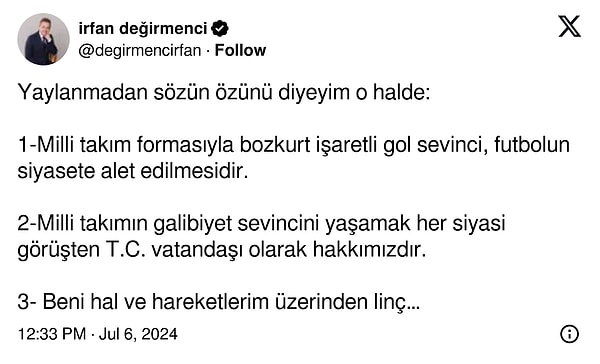 irfan değirmenci
@degirmencirfan · Follow

Yaylanmadan sözün özünü diyeyim o halde:

1-Milli takım formasıyla bozkurt işaretli gol sevinci, futbolun siyasete alet edilmesidir.

2-Milli takımın galibiyet sevincini yaşamak her siyasi görüşten T.C. vatandaşı olarak hakkımızdır.

3- Beni hal ve hareketlerim üzerinden linç...

12:33 PM · Jul 6, 2024